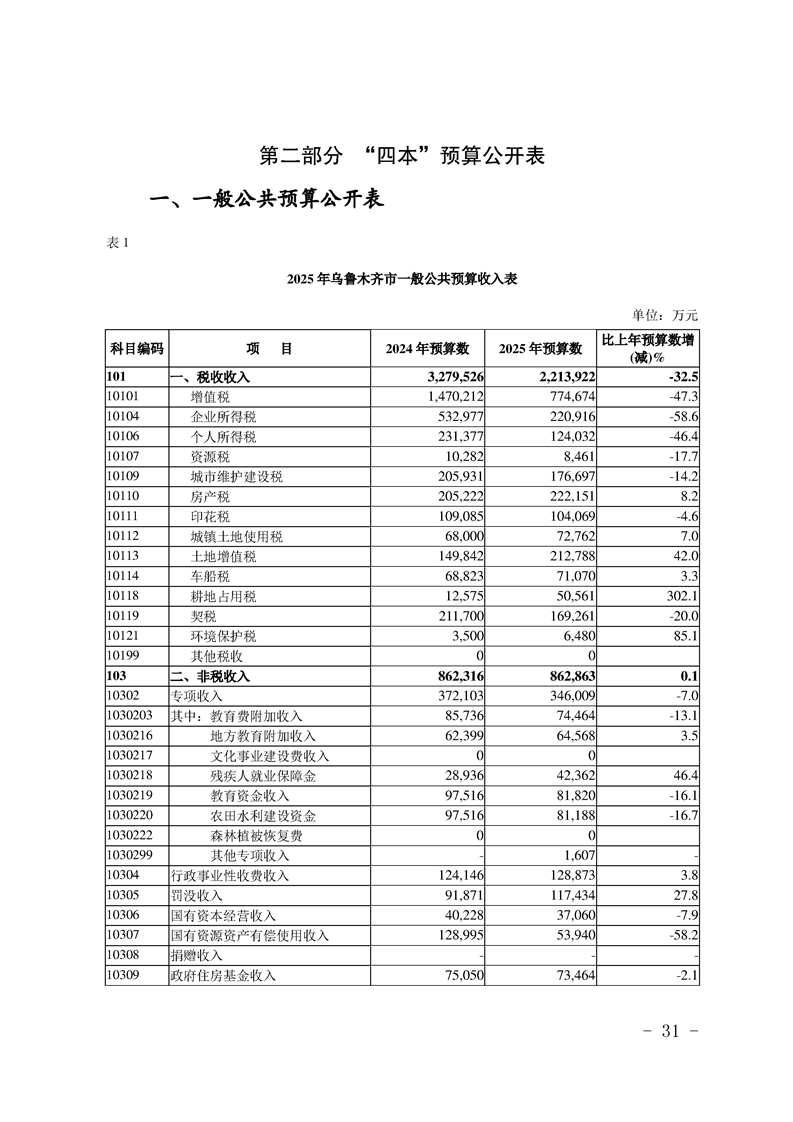 第二部分 “四本”预算公开表

一、一般公共预算公开表

表 1

2025 年乌鲁木齐市一般公共预算收入表

单位：万元

| 科目编码 | 项 目 | 2024 年预算数 | 2025 年预算数 | 比上年预算数增(减)% |
|---|---|---|---|---|
| 101 | 一、税收收入 | 3,279,526 | 2,213,922 | -32.5 |
| 10101 | 增值税 | 1,470,212 | 774,674 | -47.3 |
| 10104 | 企业所得税 | 532,977 | 220,916 | -58.6 |
| 10106 | 个人所得税 | 231,377 | 124,032 | -46.4 |
| 10107 | 资源税 | 10,282 | 8,461 | -17.7 |
| 10109 | 城市维护建设税 | 205,931 | 176,697 | -14.2 |
| 10110 | 房产税 | 205,222 | 222,151 | 8.2 |
| 10111 | 印花税 | 109,085 | 104,069 | -4.6 |
| 10112 | 城镇土地使用税 | 68,000 | 72,762 | 7.0 |
| 10113 | 土地增值税 | 149,842 | 212,788 | 42.0 |
| 10114 | 车船税 | 68,823 | 71,070 | 3.3 |
| 10118 | 耕地占用税 | 12,575 | 50,561 | 302.1 |
| 10119 | 契税 | 211,700 | 169,261 | -20.0 |
| 10121 | 环境保护税 | 3,500 | 6,480 | 85.1 |
| 10199 | 其他税收 | 0 | 0 | |
| 103 | 二、非税收入 | 862,316 | 862,863 | 0.1 |
| 10302 | 专项收入 | 372,103 | 346,009 | -7.0 |
| 1030203 | 其中：教育费附加收入 | 85,736 | 74,464 | -13.1 |
| 1030216 | 地方教育附加收入 | 62,399 | 64,568 | 3.5 |
| 1030217 | 文化事业建设费收入 | 0 | 0 | |
| 1030218 | 残疾人就业保障金 | 28,936 | 42,362 | 46.4 |
| 1030219 | 教育资金收入 | 97,516 | 81,820 | -16.1 |
| 1030220 | 农田水利建设资金 | 97,516 | 81,188 | -16.7 |
| 1030222 | 森林植被恢复费 | 0 | 0 | |
| 1030299 | 其他专项收入 | - | 1,607 | - |
| 10304 | 行政事业性收费收入 | 124,146 | 128,873 | 3.8 |
| 10305 | 罚没收入 | 91,871 | 117,434 | 27.8 |
| 10306 | 国有资本经营收入 | 40,228 | 37,060 | -7.9 |
| 10307 | 国有资源资产有偿使用收入 | 128,995 | 53,940 | -58.2 |
| 10308 | 捐赠收入 | - | - | - |
| 10309 | 政府住房基金收入 | 75,050 | 73,464 | -2.1 |

- 31 -